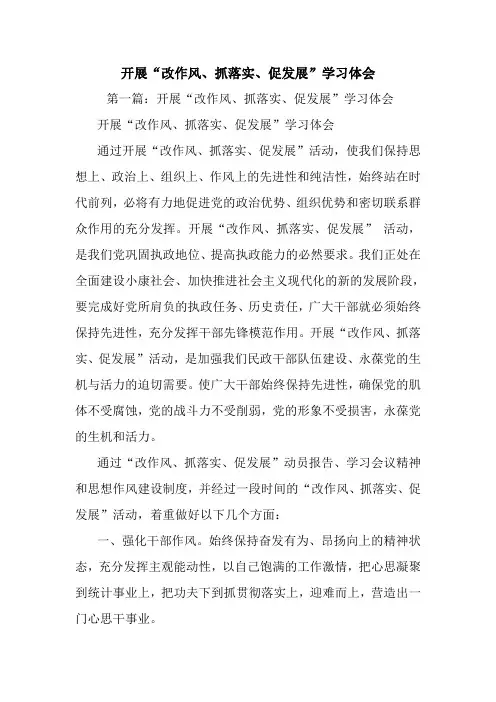 开展“改作风、抓落实、促发展”学习体会

第一篇：开展“改作风、抓落实、促发展”学习体会

开展“改作风、抓落实、促发展”学习体会

通过开展“改作风、抓落实、促发展”活动，使我们保持思想上、政治上、组织上、作风上的先进性和纯洁性，始终站在时代前列，必将有力地促进党的政治优势、组织优势和密切联系群众作用的充分发挥。开展“改作风、抓落实、促发展” 活动，是我们党巩固执政地位、提高执政能力的必然要求。我们正处在全面建设小康社会、加快推进社会主义现代化的新的发展阶段，要完成好党所肩负的执政任务、历史责任，广大干部就必须始终保持先进性，充分发挥干部先锋模范作用。开展“改作风、抓落实、促发展”活动，是加强我们民政干部队伍建设、永葆党的生机与活力的迫切需要。使广大干部始终保持先进性，确保党的肌体不受腐蚀，党的战斗力不受削弱，党的形象不受损害，永葆党的生机和活力。

通过“改作风、抓落实、促发展”动员报告、学习会议精神和思想作风建设制度，并经过一段时间的“改作风、抓落实、促发展”活动，着重做好以下几个方面：

一、强化干部作风。始终保持奋发有为、昂扬向上的精神状态，充分发挥主观能动性，以自己饱满的工作激情，把心思凝聚到统计事业上，把功夫下到抓贯彻落实上，迎难而上，营造出一门心思干事业。